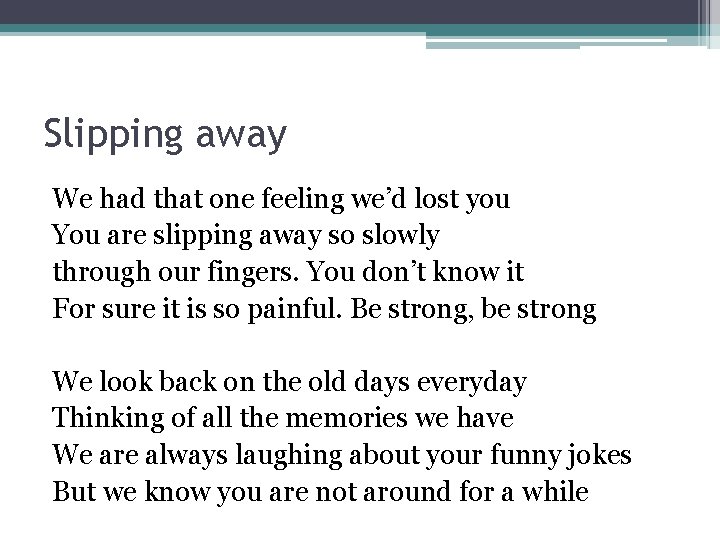 Slipping away

We had that one feeling we’d lost you
You are slipping away so slowly
through our fingers. You don’t know it
For sure it is so painful. Be strong, be strong

We look back on the old days everyday
Thinking of all the memories we have
We are always laughing about your funny jokes
But we know you are not around for a while